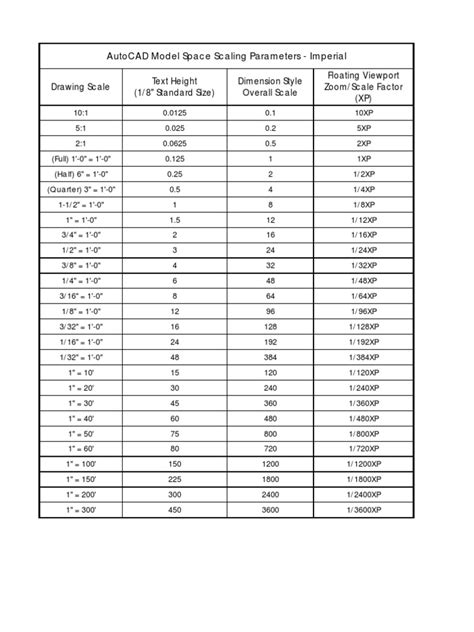 AutoCAD Model Space Scaling Parameters - Imperial

| Drawing Scale | Text Height (1/8" Standard Size) | Dimension Style Overall Scale | Floating Viewport Zoom/Scale Factor (XP) |
|---|---|---|---|
| 10:1 | 0.0125 | 0.1 | 10XP |
| 5:1 | 0.025 | 0.2 | 5XP |
| 2:1 | 0.0625 | 0.5 | 2XP |
| (Full) 1'-0" = 1'-0" | 0.125 | 1 | 1XP |
| (Half) 6" = 1'-0" | 0.25 | 2 | 1/2XP |
| (Quarter) 3" = 1'-0" | 0.5 | 4 | 1/4XP |
| 1-1/2" = 1'-0" | 1 | 8 | 1/8XP |
| 1" = 1'-0" | 1.5 | 12 | 1/12XP |
| 3/4" = 1'-0" | 2 | 16 | 1/16XP |
| 1/2" = 1'-0" | 3 | 24 | 1/24XP |
| 3/8" = 1'-0" | 4 | 32 | 1/32XP |
| 1/4" = 1'-0" | 6 | 48 | 1/48XP |
| 3/16" = 1'-0" | 8 | 64 | 1/64XP |
| 1/8" = 1'-0" | 12 | 96 | 1/96XP |
| 3/32" = 1'-0" | 16 | 128 | 1/128XP |
| 1/16" = 1'-0" | 24 | 192 | 1/192XP |
| 1/32" = 1'-0" | 48 | 384 | 1/384XP |
| 1" = 10' | 15 | 120 | 1/120XP |
| 1" = 20' | 30 | 240 | 1/240XP |
| 1" = 30' | 45 | 360 | 1/360XP |
| 1" = 40' | 60 | 480 | 1/480XP |
| 1" = 50' | 75 | 800 | 1/800XP |
| 1" = 60' | 80 | 720 | 1/720XP |
| 1" = 100' | 150 | 1200 | 1/1200XP |
| 1" = 150' | 225 | 1800 | 1/1800XP |
| 1" = 200' | 300 | 2400 | 1/2400XP |
| 1" = 300' | 450 | 3600 | 1/3600XP |